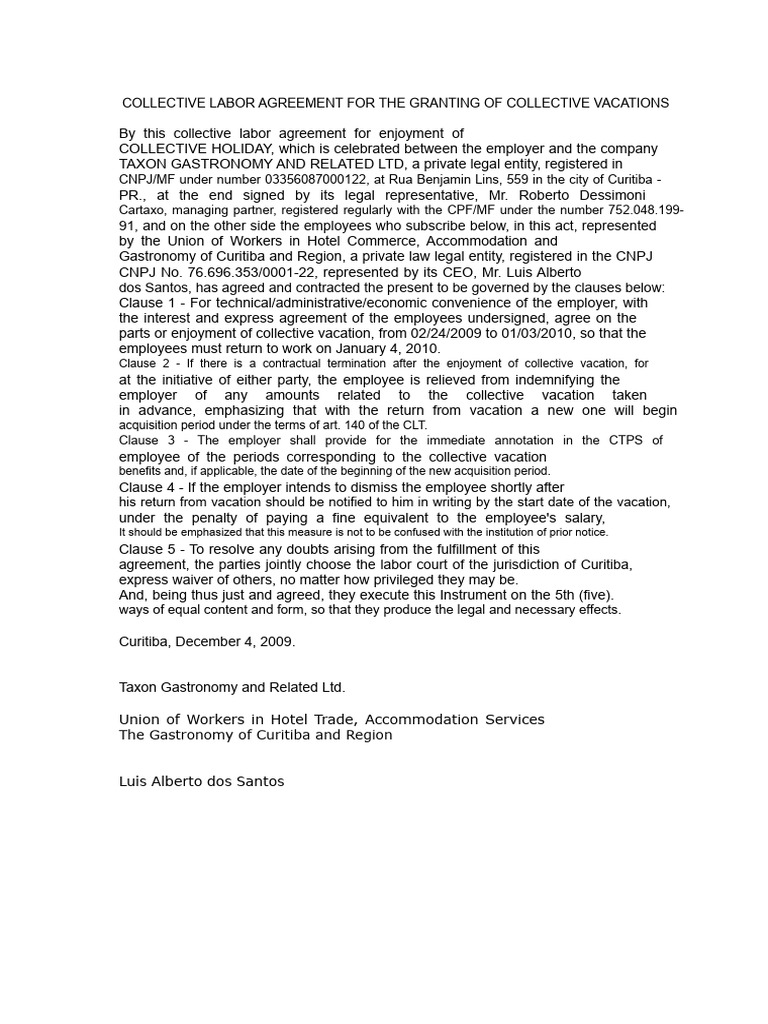 COLLECTIVE LABOR AGREEMENT FOR THE GRANTING OF COLLECTIVE VACATIONS

By this collective labor agreement for enjoyment of COLLECTIVE HOLIDAY, which is celebrated between the employer and the company TAXON GASTRONOMY AND RELATED LTD, a private legal entity, registered in CNPJ/MF under number 03356087000122, at Rua Benjamin Lins, 559 in the city of Curitiba - PR., at the end signed by its legal representative, Mr. Roberto Dessimoni Cartaxo, managing partner, registered regularly with the CPF/MF under the number 752.048.199-91, and on the other side the employees who subscribe below, in this act, represented by the Union of Workers in Hotel Commerce, Accommodation and Gastronomy of Curitiba and Region, a private law legal entity, registered in the CNPJ CNPJ No. 76.696.353/0001-22, represented by its CEO, Mr. Luis Alberto dos Santos, has agreed and contracted the present to be governed by the clauses below: Clause 1 - For technical/administrative/economic convenience of the employer, with the interest and express agreement of the employees undersigned, agree on the parts or enjoyment of collective vacation, from 02/24/2009 to 01/03/2010, so that the employees must return to work on January 4, 2010.
Clause 2 - If there is a contractual termination after the enjoyment of collective vacation, for at the initiative of either party, the employee is relieved from indemnifying the employer of any amounts related to the collective vacation taken in advance, emphasizing that with the return from vacation a new one will begin acquisition period under the terms of art. 140 of the CLT.
Clause 3 - The employer shall provide for the immediate annotation in the CTPS of employee of the periods corresponding to the collective vacation benefits and, if applicable, the date of the beginning of the new acquisition period.
Clause 4 - If the employer intends to dismiss the employee shortly after his return from vacation should be notified to him in writing by the start date of the vacation, under the penalty of paying a fine equivalent to the employee's salary, It should be emphasized that this measure is not to be confused with the institution of prior notice.
Clause 5 - To resolve any doubts arising from the fulfillment of this agreement, the parties jointly choose the labor court of the jurisdiction of Curitiba, express waiver of others, no matter how privileged they may be.
And, being thus just and agreed, they execute this Instrument on the 5th (five). ways of equal content and form, so that they produce the legal and necessary effects.

Curitiba, December 4, 2009.

Taxon Gastronomy and Related Ltd.

Union of Workers in Hotel Trade, Accommodation Services
The Gastronomy of Curitiba and Region

Luis Alberto dos Santos